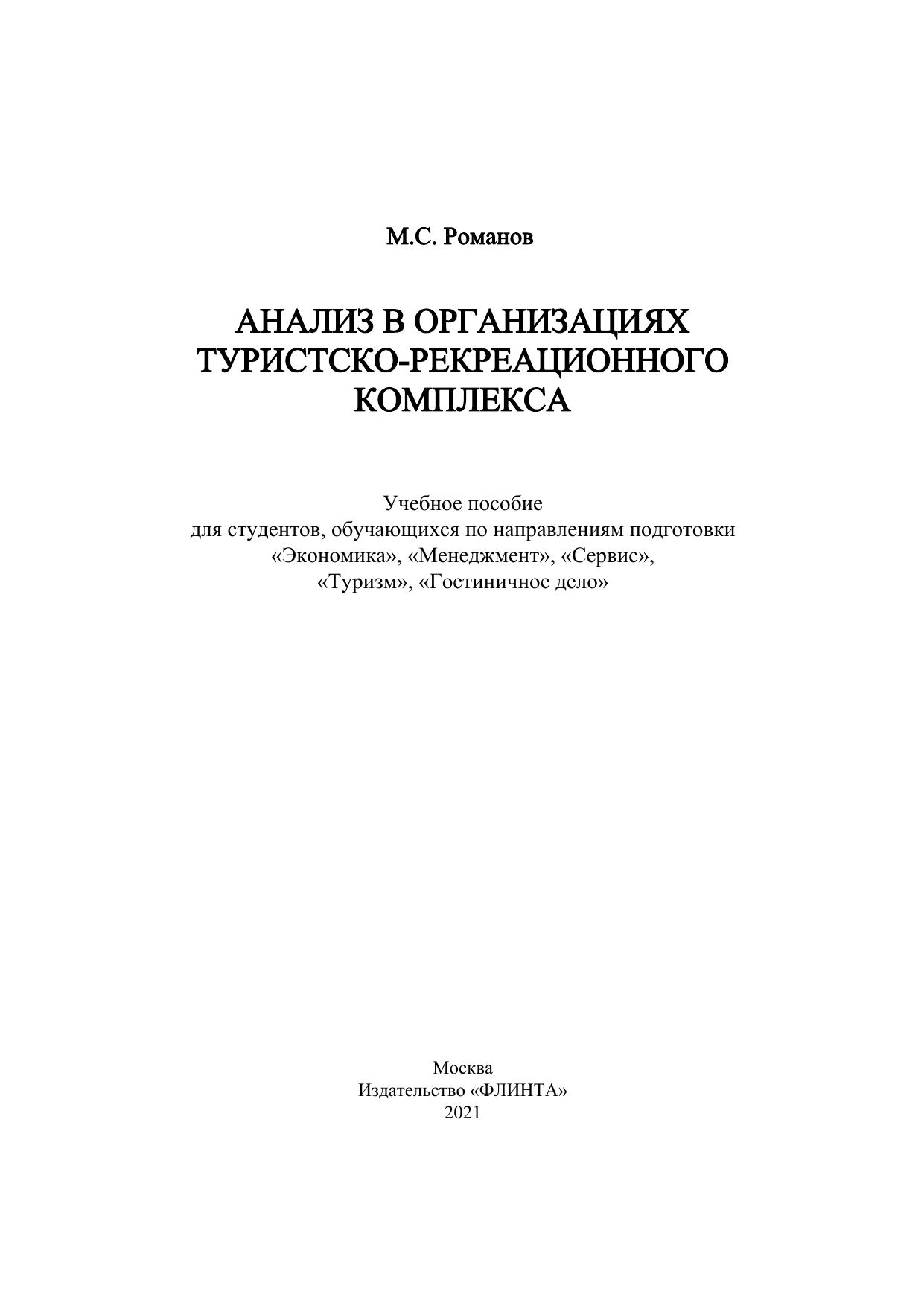 М.С. Романов

АНАЛИЗ В ОРГАНИЗАЦИЯХ ТУРИСТСКО-РЕКРЕАЦИОННОГО КОМПЛЕКСА

Учебное пособие
для студентов, обучающихся по направлениям подготовки
«Экономика», «Менеджмент», «Сервис»,
«Туризм», «Гостиничное дело»

Москва
Издательство «ФЛИНТА»
2021